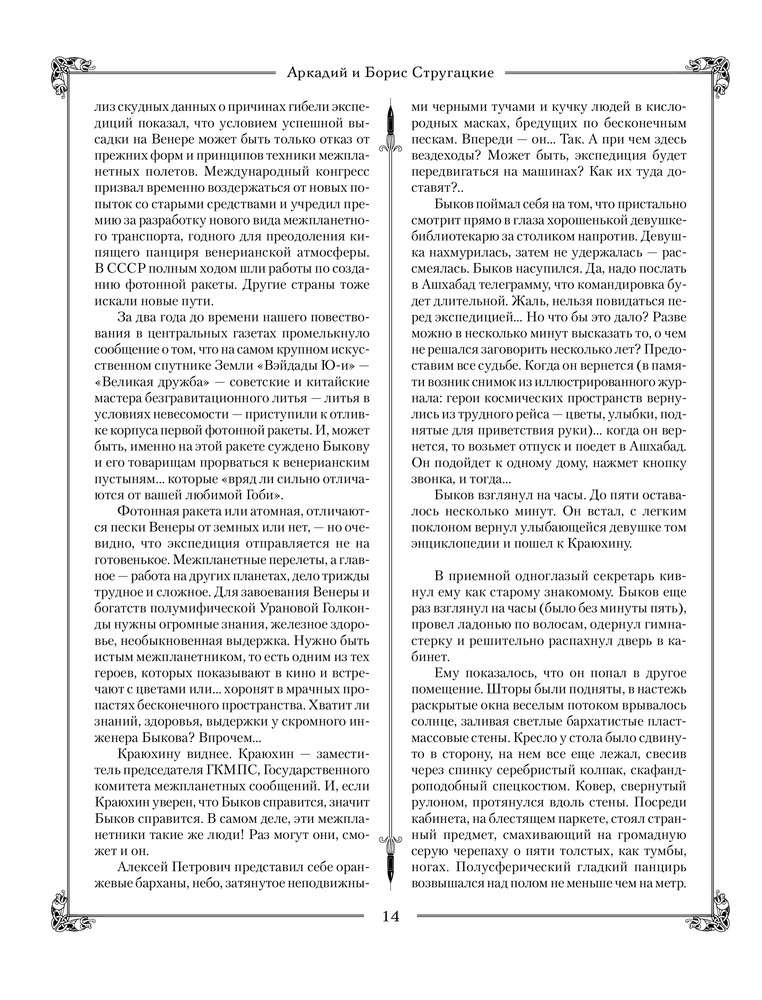 Аркадий и Борис Стругацкие

лиз скудных данных о причинах гибели экспедиций показал, что условием успешной высадки на Венере может быть только отказ от прежних форм и принципов техники межпланетных полетов. Международный конгресс призвал временно воздержаться от новых попыток со старыми средствами и учредил премию за разработку нового вида межпланетного транспорта, годного для преодоления кипящего панциря венерианской атмосферы. В СССР полным ходом шли работы по созданию фотонной ракеты. Другие страны тоже искали новые пути.

За два года до времени нашего повествования в центральных газетах промелькнуло сообщение о том, что на самом крупном искусственном спутнике Земли «Вэйдады Ю-и» — «Великая дружба» — советские и китайские мастера безгравитационного литья — литья в условиях невесомости — приступили к отливке корпуса первой фотонной ракеты. И, может быть, именно на этой ракете суждено Быкову и его товарищам прорваться к венерианским пустыням... которые «вряд ли сильно отличаются от вашей любимой Гоби».

Фотонная ракета или атомная, отличаются пески Венеры от земных или нет, — но очевидно, что экспедиция отправляется не на готовенькое. Межпланетные перелеты, а главное — работа на других планетах, дело трижды трудное и сложное. Для завоевания Венеры и богатств полумифической Урановой Голконды нужны огромные знания, железное здоровье, необыкновенная выдержка. Нужно быть истым межпланетником, то есть одним из тех героев, которых показывают в кино и встречают с цветами или... хоронят в мрачных пропастях бесконечного пространства. Хватит ли знаний, здоровья, выдержки у скромного инженера Быкова? Впрочем...

Краюхину виднее. Краюхин — заместитель председателя ГКМПС, Государственного комитета межпланетных сообщений. И, если Краюхин уверен, что Быков справится, значит Быков справится. В самом деле, эти межпланетники такие же люди! Раз могут они, сможет и он.

Алексей Петрович представил себе оранжевые барханы, небо, затянутое неподвижными черными тучами и кучку людей в кислородных масках, бредущих по бесконечным пескам. Впереди — он... Так. А при чем здесь вездеходы? Может быть, экспедиция будет передвигаться на машинах? Как их туда доставят?..

Быков поймал себя на том, что пристально смотрит прямо в глаза хорошенькой девушке-библиотекарю за столиком напротив. Девушка нахмурилась, затем не удержалась — рассмеялась. Быков насупился. Да, надо послать в Ашхабад телеграмму, что командировка будет длительной. Жаль, нельзя повидаться перед экспедицией... Но что бы это дало? Разве можно в несколько минут высказать то, о чем не решался заговорить несколько лет? Предоставим все судьбе. Когда он вернется (в памяти возник снимок из иллюстрированного журнала: герои космических пространств вернулись из трудного рейса — цветы, улыбки, поднятые для приветствия руки)... когда он вернется, то возьмет отпуск и поедет в Ашхабад. Он подойдет к одному дому, нажмет кнопку звонка, и тогда...

Быков взглянул на часы. До пяти оставалось несколько минут. Он встал, с легким поклоном вернул улыбающейся девушке том энциклопедии и пошел к Краюхину.

В приемной одноглазый секретарь кивнул ему как старому знакомому. Быков еще раз взглянул на часы (было без минуты пять), провел ладонью по волосам, одернул гимнастерку и решительно распахнул дверь в кабинет.

Ему показалось, что он попал в другое помещение. Шторы были подняты, в настежь раскрытые окна веселым потоком врывалось солнце, заливая светлые бархатистые пластмассовые стены. Кресло у стола было сдвинуто в сторону, на нем все еще лежал, свесив через спинку серебристый колпак, скафандроподобный спецкостюм. Ковер, свернутый рулоном, протянулся вдоль стены. Посреди кабинета, на блестящем паркете, стоял странный предмет, смахивающий на громадную серую черепаху о пяти толстых, как тумбы, ногах. Полусферический гладкий панцирь возвышался над полом не меньше чем на метр.

14